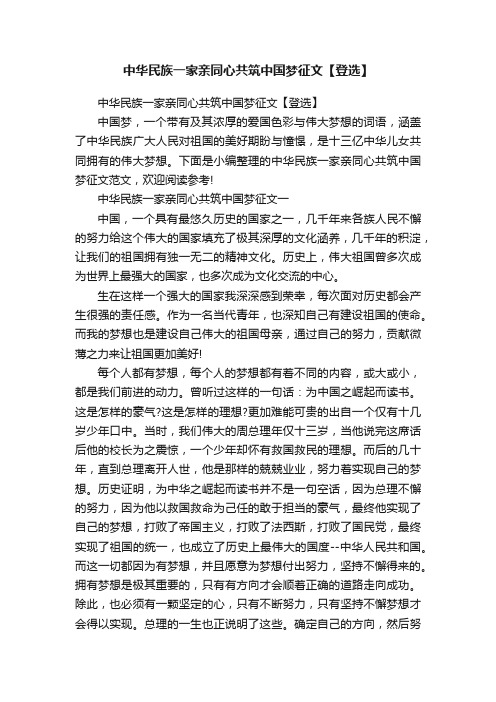 中华民族一家亲同心共筑中国梦征文【登选】

中华民族一家亲同心共筑中国梦征文【登选】

中国梦，一个带有及其浓厚的爱国色彩与伟大梦想的词语，涵盖了中华民族广大人民对祖国的美好期盼与憧憬，是十三亿中华儿女共同拥有的伟大梦想。下面是小编整理的中华民族一家亲同心共筑中国梦征文范文，欢迎阅读参考!

中华民族一家亲同心共筑中国梦征文一

中国，一个具有最悠久历史的国家之一，几千年来各族人民不懈的努力给这个伟大的国家填充了极其深厚的文化涵养，几千年的积淀，让我们的祖国拥有独一无二的精神文化。历史上，伟大祖国曾多次成为世界上最强大的国家，也多次成为文化交流的中心。

生在这样一个强大的国家我深深感到荣幸，每次面对历史都会产生很强的责任感。作为一名当代青年，也深知自己有建设祖国的使命。而我的梦想也是建设自己伟大的祖国母亲，通过自己的努力，贡献微薄之力来让祖国更加美好!

每个人都有梦想，每个人的梦想都有着不同的内容，或大或小，都是我们前进的动力。曾听过这样的一句话：为中国之崛起而读书。这是怎样的豪气?这是怎样的理想?更加难能可贵的出自一个仅有十几岁少年口中。当时，我们伟大的周总理年仅十三岁，当他说完这席话后他的校长为之震惊，一个少年却怀有救国救民的理想。而后的几十年，直到总理离开人世，他是那样的兢兢业业，努力着实现自己的梦想。历史证明，为中华之崛起而读书并不是一句空话，因为总理不懈的努力，因为他以救国救命为己任的敢于担当的豪气，最终他实现了自己的梦想，打败了帝国主义，打败了法西斯，打败了国民党，最终实现了祖国的统一，也成立了历史上最伟大的国度--中华人民共和国。而这一切都因为有梦想，并且愿意为梦想付出努力，坚持不懈得来的。拥有梦想是极其重要的，只有有方向才会顺着正确的道路走向成功。除此，也必须有一颗坚定的心，只有不断努力，只有坚持不懈梦想才会得以实现。总理的一生也正说明了这些。确定自己的方向，然后努